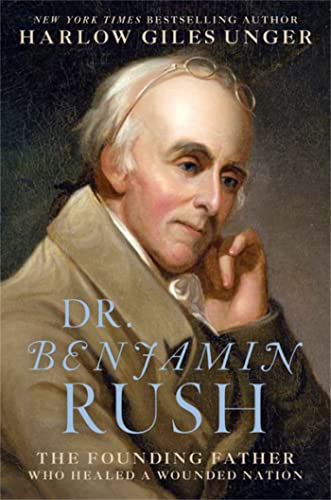 NEW YORK TIMES BESTSELLING AUTHOR
HARLOW GILES UNGER

DR.
BENJAMIN
RUSH

THE FOUNDING FATHER
WHO HEALED A WOUNDED NATION